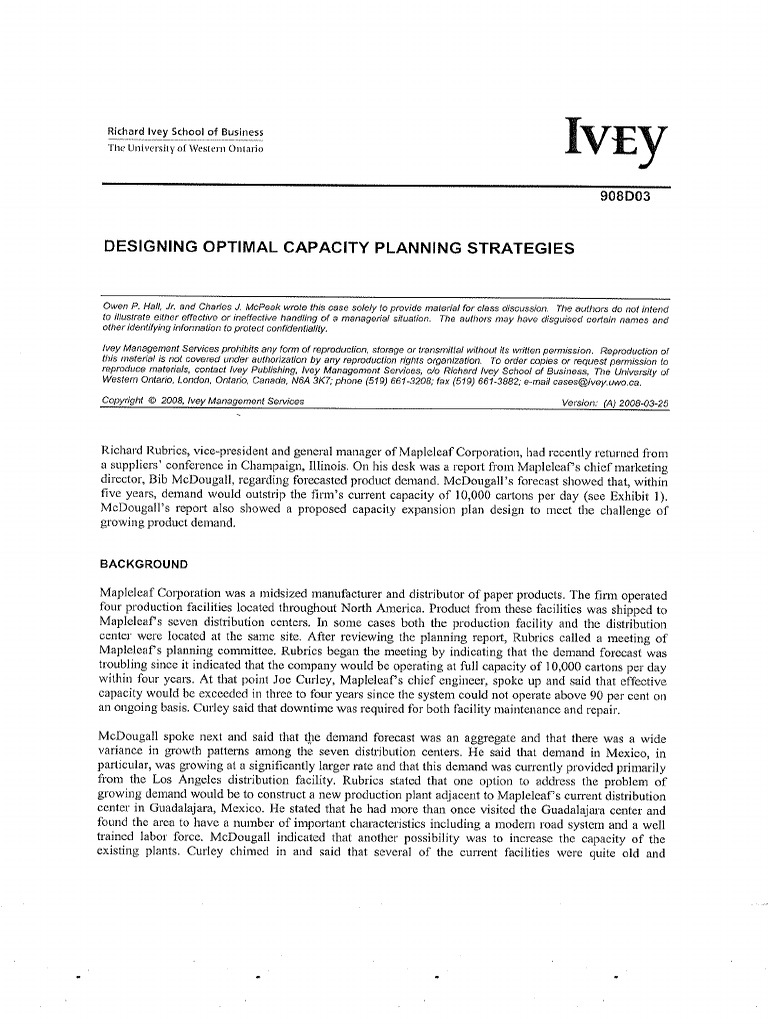 Richard Ivey School of Business
The University of Western Ontario

IVEY

908D03

DESIGNING OPTIMAL CAPACITY PLANNING STRATEGIES

Owen P. Hall, Jr. and Charles J. McPeak wrote this case solely to provide material for class discussion. The authors do not intend to illustrate either effective or ineffective handling of a managerial situation. The authors may have disguised certain names and other identifying information to protect confidentiality.

Ivey Management Services prohibits any form of reproduction, storage or transmittal without its written permission. Reproduction of this material is not covered under authorization by any reproduction rights organization. To order copies or request permission to reproduce materials, contact Ivey Publishing, Ivey Management Services, c/o Richard Ivey School of Business, The University of Western Ontario, London, Ontario, Canada, N6A 3K7; phone (519) 661-3208; fax (519) 661-3882; e-mail cases@ivey.uwo.ca.

Copyright © 2008, Ivey Management Services Version: (A) 2008-03-25

Richard Rubrics, vice-president and general manager of Mapleleaf Corporation, had recently returned from a suppliers' conference in Champaign, Illinois. On his desk was a report from Mapleleaf's chief marketing director, Bib McDougall, regarding forecasted product demand. McDougall's forecast showed that, within five years, demand would outstrip the firm's current capacity of 10,000 cartons per day (see Exhibit 1). McDougall's report also showed a proposed capacity expansion plan design to meet the challenge of growing product demand.

BACKGROUND

Mapleleaf Corporation was a midsized manufacturer and distributor of paper products. The firm operated four production facilities located throughout North America. Product from these facilities was shipped to Mapleleaf's seven distribution centers. In some cases both the production facility and the distribution center were located at the same site. After reviewing the planning report, Rubrics called a meeting of Mapleleaf's planning committee. Rubrics began the meeting by indicating that the demand forecast was troubling since it indicated that the company would be operating at full capacity of 10,000 cartons per day within four years. At that point Joe Curley, Mapleleaf's chief engineer, spoke up and said that effective capacity would be exceeded in three to four years since the system could not operate above 90 per cent on an ongoing basis. Curley said that downtime was required for both facility maintenance and repair.

McDougall spoke next and said that the demand forecast was an aggregate and that there was a wide variance in growth patterns among the seven distribution centers. He said that demand in Mexico, in particular, was growing at a significantly larger rate and that this demand was currently provided primarily from the Los Angeles distribution facility. Rubrics stated that one option to address the problem of growing demand would be to construct a new production plant adjacent to Mapleleaf's current distribution center in Guadalajara, Mexico. He stated that he had more than once visited the Guadalajara center and found the area to have a number of important characteristics including a modern road system and a well trained labor force. McDougall indicated that another possibility was to increase the capacity of the existing plants. Curley chimed in and said that several of the current facilities were quite old and